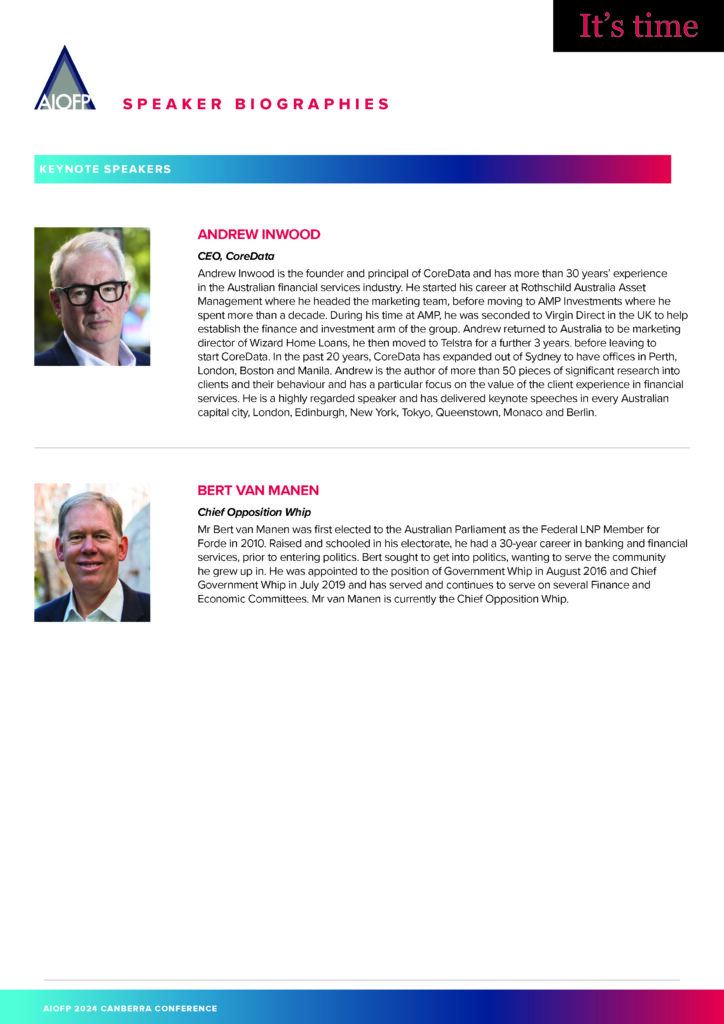 It's time

AIOFP

SPEAKER BIOGRAPHIES

KEYNOTE SPEAKERS

ANDREW INWOOD

CEO, CoreData

Andrew Inwood is the founder and principal of CoreData and has more than 30 years' experience in the Australian financial services industry. He started his career at Rothschild Australia Asset Management where he headed the marketing team, before moving to AMP Investments where he spent more than a decade. During his time at AMP, he was seconded to Virgin Direct in the UK to help establish the finance and investment arm of the group. Andrew returned to Australia to be marketing director of Wizard Home Loans, he then moved to Telstra for a further 3 years, before leaving to start CoreData. In the past 20 years, CoreData has expanded out of Sydney to have offices in Perth, London, Boston and Manila. Andrew is the author of more than 50 pieces of significant research into clients and their behaviour and has a particular focus on the value of the client experience in financial services. He is a highly regarded speaker and has delivered keynote speeches in every Australian capital city, London, Edinburgh, New York, Tokyo, Queenstown, Monaco and Berlin.

BERT VAN MANEN

Chief Opposition Whip

Mr Bert van Manen was first elected to the Australian Parliament as the Federal LNP Member for Forde in 2010. Raised and schooled in his electorate, he had a 30-year career in banking and financial services, prior to entering politics. Bert sought to get into politics, wanting to serve the community he grew up in. He was appointed to the position of Government Whip in August 2016 and Chief Government Whip in July 2019 and has served and continues to serve on several Finance and Economic Committees. Mr van Manen is currently the Chief Opposition Whip.

AIOFP 2024 CANBERRA CONFERENCE